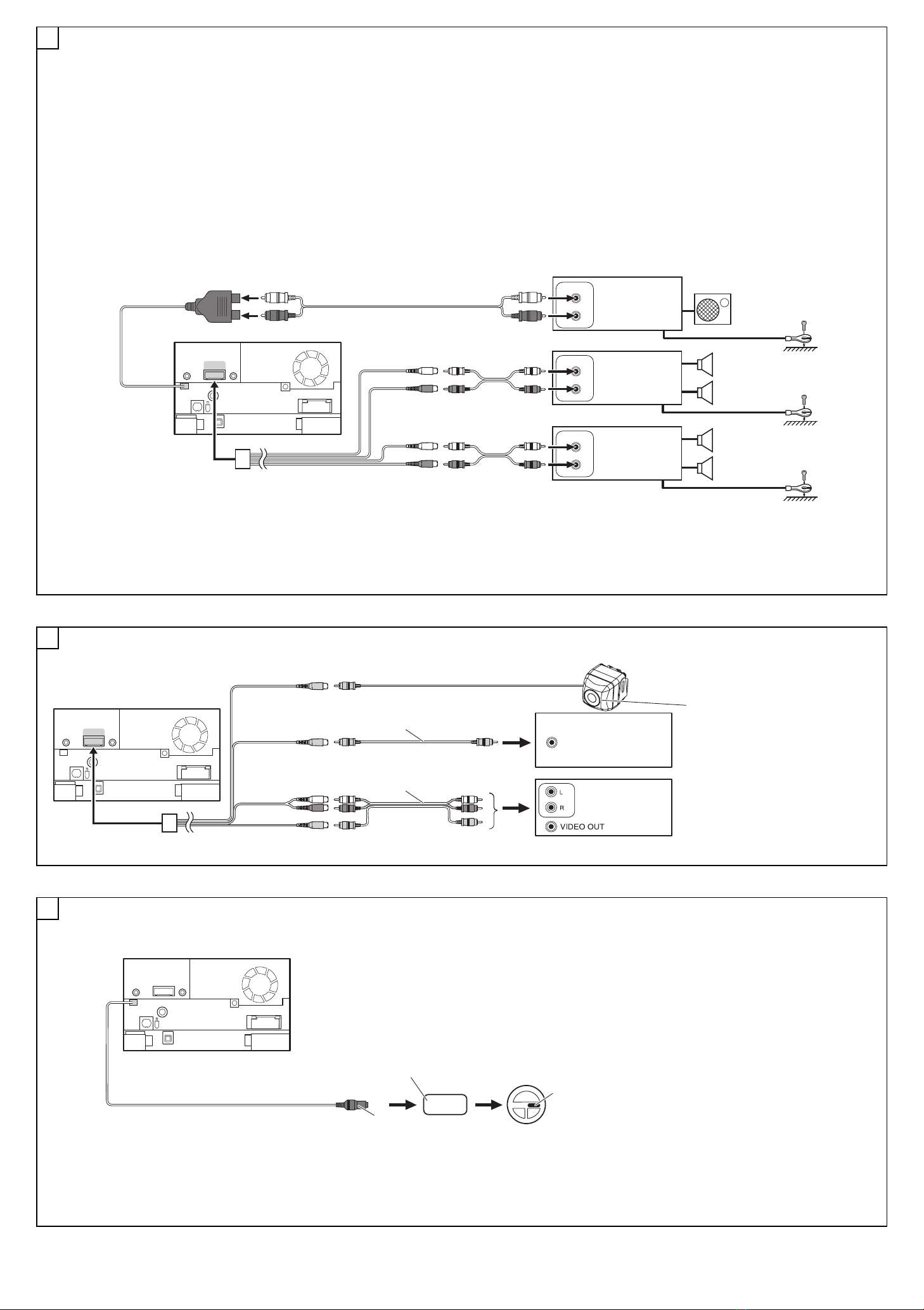 L

R

VIDEO OUT